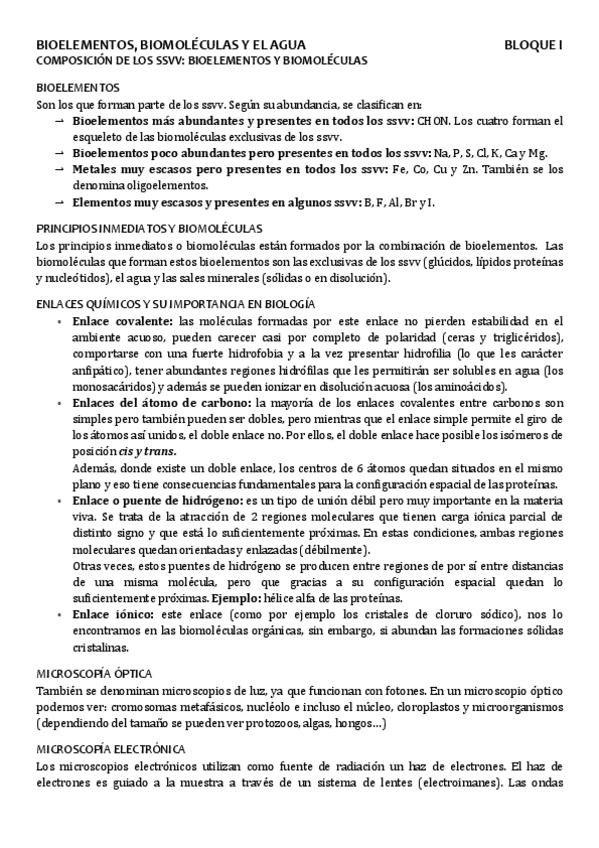 BIOELEMENTOS, BIOMOLÉCULAS Y EL AGUA BLOQUE I
COMPOSICIÓN DE LOS SSVV: BIOELEMENTOS Y BIOMOLÉCULAS

BIOELEMENTOS
Son los que forman parte de los ssvv. Según su abundancia, se clasifican en:
→ Bioelementos más abundantes y presentes en todos los ssvv: CHON. Los cuatro forman el esqueleto de las biomoléculas exclusivas de los ssvv.
→ Bioelementos poco abundantes pero presentes en todos los ssvv: Na, P, S, Cl, K, Ca y Mg.
→ Metales muy escasos pero presentes en todos los ssvv: Fe, Co, Cu y Zn. También se los denomina oligoelementos.
→ Elementos muy escasos y presentes en algunos ssvv: B, F, Al, Br y I.

PRINCIPIOS INMEDIATOS Y BIOMOLÉCULAS
Los principios inmediatos o biomoléculas están formados por la combinación de bioelementos. Las biomoléculas que forman estos bioelementos son las exclusivas de los ssvv (glúcidos, lípidos proteínas y nucleótidos), el agua y las sales minerales (sólidas o en disolución).

ENLACES QUÍMICOS Y SU IMPORTANCIA EN BIOLOGÍA
• Enlace covalente: las moléculas formadas por este enlace no pierden estabilidad en el ambiente acuoso, pueden carecer casi por completo de polaridad (ceras y triglicéridos), comportarse con una fuerte hidrofobia y a la vez presentar hidrofilia (lo que les carácter anfipático), tener abundantes regiones hidrófilas que les permitirán ser solubles en agua (los monosacáridos) y además se pueden ionizar en disolución acuosa (los aminoácidos).
• Enlaces del átomo de carbono: la mayoría de los enlaces covalentes entre carbonos son simples pero también pueden ser dobles, pero mientras que el enlace simple permite el giro de los átomos así unidos, el doble enlace no. Por ellos, el doble enlace hace posible los isómeros de posición cis y trans.
Además, donde existe un doble enlace, los centros de 6 átomos quedan situados en el mismo plano y eso tiene consecuencias fundamentales para la configuración espacial de las proteínas.
• Enlace o puente de hidrógeno: es un tipo de unión débil pero muy importante en la materia viva. Se trata de la atracción de 2 regiones moleculares que tienen carga iónica parcial de distinto signo y que está lo suficientemente próximas. En estas condiciones, ambas regiones moleculares quedan orientadas y enlazadas (débilmente).
Otras veces, estos puentes de hidrógeno se producen entre regiones de por sí entre distancias de una misma molécula, pero que gracias a su configuración espacial quedan lo suficientemente próximas. Ejemplo: hélice alfa de las proteínas.
• Enlace iónico: este enlace (como por ejemplo los cristales de cloruro sódico), nos lo encontramos en las biomoléculas orgánicas, sin embargo, si abundan las formaciones sólidas cristalinas.

MICROSCOPÍA ÓPTICA
También se denominan microscopios de luz, ya que funcionan con fotones. En un microscopio óptico podemos ver: cromosomas metafásicos, nucléolo e incluso el núcleo, cloroplastos y microorganismos (dependiendo del tamaño se pueden ver protozoos, algas, hongos…)

MICROSCOPÍA ELECTRÓNICA
Los microscopios electrónicos utilizan como fuente de radiación un haz de electrones. El haz de electrones es guiado a la muestra a través de un sistema de lentes (electroimanes). Las ondas